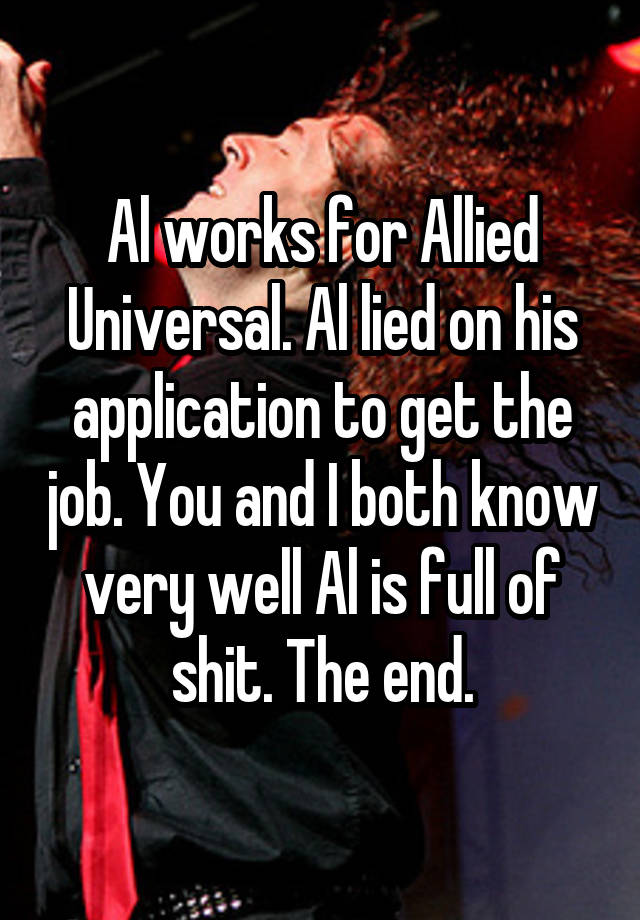 Al works for Allied Universal. Al lied on his application to get the job. You and I both know very well Al is full of shit. The end.